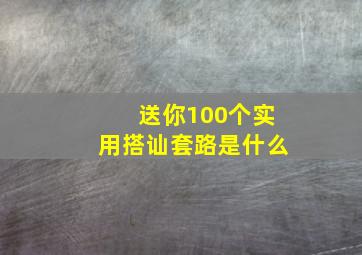 送你100个实用搭讪套路是什么